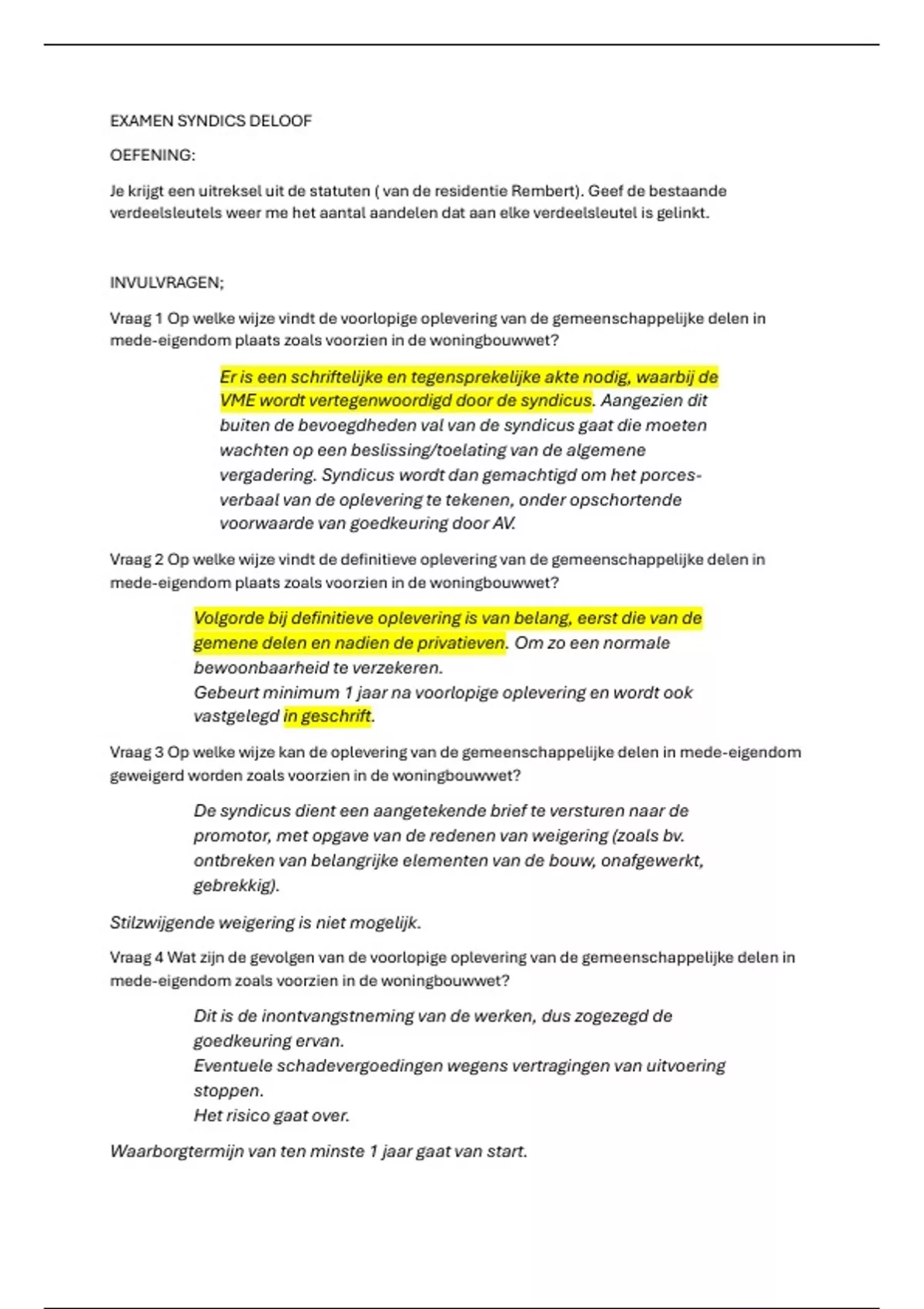 EXAMEN SYNDICS DELOOF

OEFENING:

Je krijgt een uitreksel uit de statuten ( van de residentie Rembert). Geef de bestaande verdeelsleutels weer me het aantal aandelen dat aan elke verdeelsleutel is gelinkt.

INVULVRAGEN;

Vraag 1 Op welke wijze vindt de voorlopige oplevering van de gemeenschappelijke delen in mede-eigendom plaats zoals voorzien in de woningbouwwet?

Er is een schriftelijke en tegensprekelijke akte nodig, waarbij de VME wordt vertegenwoordigd door de syndicus. Aangezien dit buiten de bevoegdheden val van de syndicus gaat die moeten wachten op een beslissing/toelating van de algemene vergadering. Syndicus wordt dan gemachtigd om het porces-verbaal van de oplevering te tekenen, onder opschortende voorwaarde van goedkeuring door AV.

Vraag 2 Op welke wijze vindt de definitieve oplevering van de gemeenschappelijke delen in mede-eigendom plaats zoals voorzien in de woningbouwwet?

Volgorde bij definitieve oplevering is van belang, eerst die van de gemene delen en nadien de privatieven. Om zo een normale bewoonbaarheid te verzekeren.
Gebeurt minimum 1 jaar na voorlopige oplevering en wordt ook vastgelegd in geschrift.

Vraag 3 Op welke wijze kan de oplevering van de gemeenschappelijke delen in mede-eigendom geweigerd worden zoals voorzien in de woningbouwwet?

De syndicus dient een aangetekende brief te versturen naar de promotor, met opgave van de redenen van weigering (zoals bv. ontbreken van belangrijke elementen van de bouw, onafgewerkt, gebrekkig).

Stilzwijgende weigering is niet mogelijk.

Vraag 4 Wat zijn de gevolgen van de voorlopige oplevering van de gemeenschappelijke delen in mede-eigendom zoals voorzien in de woningbouwwet?

Dit is de inontvangstneming van de werken, dus zogezegd de goedkeuring ervan.
Eventuele schadevergoedingen wegens vertragingen van uitvoering stoppen.
Het risico gaat over.

Waarborgtermijn van ten minste 1 jaar gaat van start.